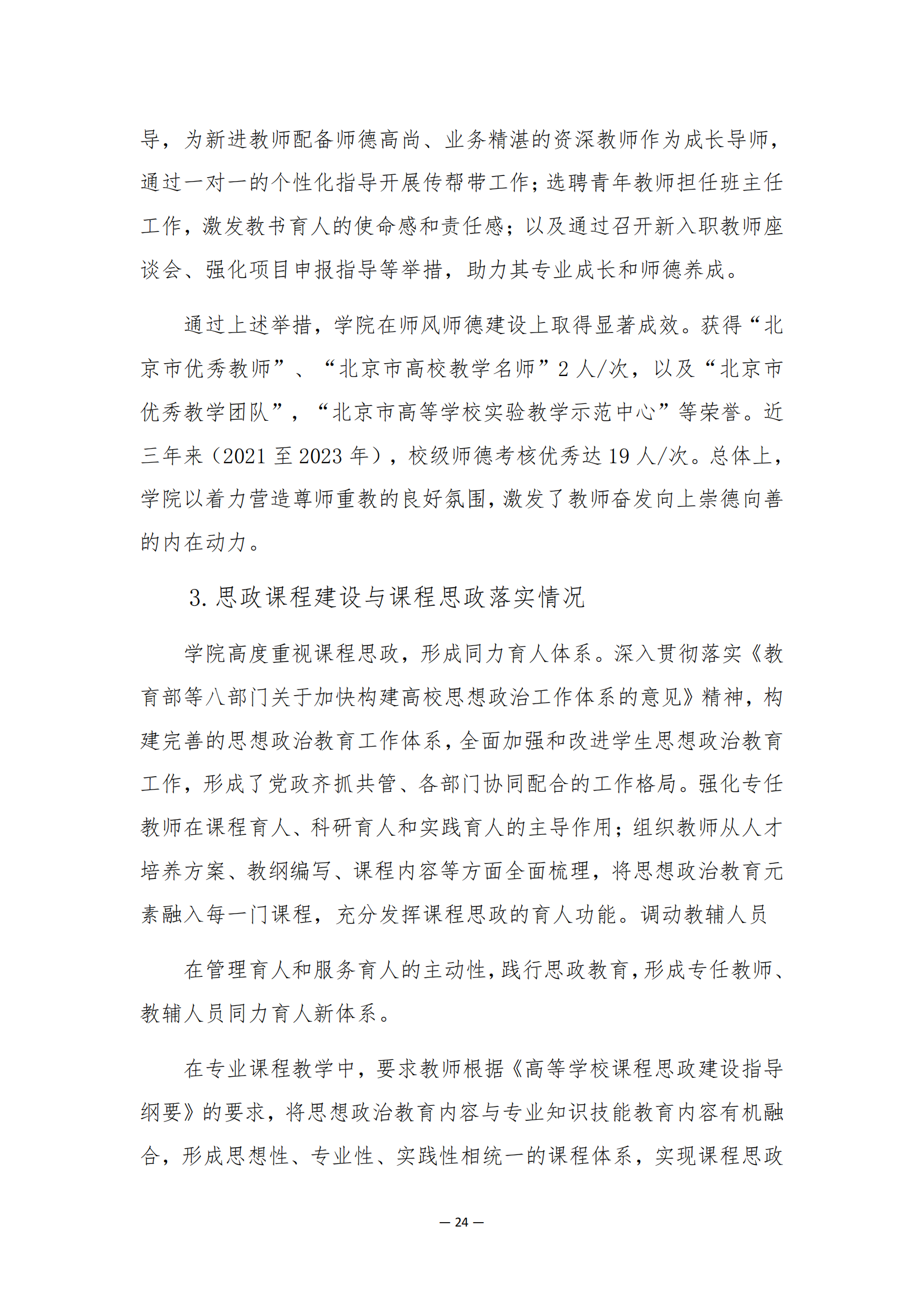 导，为新进教师配备师德高尚、业务精湛的资深教师作为成长导师，通过一对一的个性化指导开展传帮带工作；选聘青年教师担任班主任工作，激发教书育人的使命感和责任感；以及通过召开新入职教师座谈会、强化项目申报指导等举措，助力其专业成长和师德养成。

通过上述举措，学院在师风师德建设上取得显著成效。获得“北京市优秀教师”、“北京市高校教学名师”2 人/次，以及“北京市优秀教学团队”，“北京市高等学校实验教学示范中心”等荣誉。近三年来（2021 至 2023 年），校级师德考核优秀达 19 人/次。总体上，学院以着力营造尊师重教的良好氛围，激发了教师奋发向上崇德向善的内在动力。

3. 思政课程建设与课程思政落实情况

学院高度重视课程思政，形成同力育人体系。深入贯彻落实《教育部等八部门关于加快构建高校思想政治工作体系的意见》精神，构建完善的思想政治教育工作体系，全面加强和改进学生思想政治教育工作，形成了党政齐抓共管、各部门协同配合的工作格局。强化专任教师在课程育人、科研育人和实践育人的主导作用；组织教师从人才培养方案、教纲编写、课程内容等方面全面梳理，将思想政治教育元素融入每一门课程，充分发挥课程思政的育人功能。调动教辅人员

在管理育人和服务育人的主动性，践行思政教育，形成专任教师、教辅人员同力育人新体系。

在专业课程教学中，要求教师根据《高等学校课程思政建设指导纲要》的要求，将思想政治教育内容与专业知识技能教育内容有机融合，形成思想性、专业性、实践性相统一的课程体系，实现课程思政

— 24 —